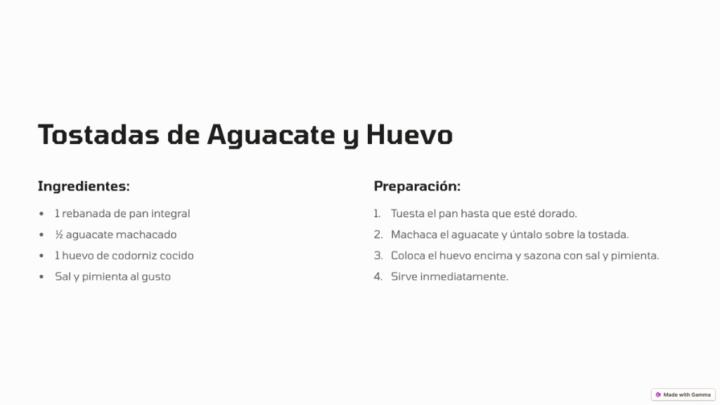 Tostadas de Aguacate y Huevo

Ingredientes:

- 1 rebanada de pan integral
- ½ aguacate machacado
- 1 huevo de codorniz cocido
- Sal y pimienta al gusto

Preparación:

1. Tuesta el pan hasta que esté dorado.
2. Machaca el aguacate y úntalo sobre la tostada.
3. Coloca el huevo encima y sazona con sal y pimienta.
4. Sirve inmediatamente.

Made with Gamma